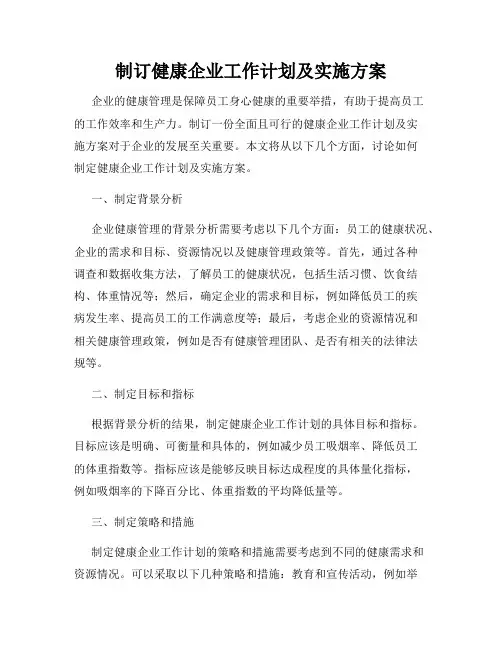 制订健康企业工作计划及实施方案

企业的健康管理是保障员工身心健康的重要举措，有助于提高员工的工作效率和生产力。制订一份全面且可行的健康企业工作计划及实施方案对于企业的发展至关重要。本文将从以下几个方面，讨论如何制定健康企业工作计划及实施方案。

一、制定背景分析

企业健康管理的背景分析需要考虑以下几个方面：员工的健康状况、企业的需求和目标、资源情况以及健康管理政策等。首先，通过各种调查和数据收集方法，了解员工的健康状况，包括生活习惯、饮食结构、体重情况等；然后，确定企业的需求和目标，例如降低员工的疾病发生率、提高员工的工作满意度等；最后，考虑企业的资源情况和相关健康管理政策，例如是否有健康管理团队、是否有相关的法律法规等。

二、制定目标和指标

根据背景分析的结果，制定健康企业工作计划的具体目标和指标。目标应该是明确、可衡量和具体的，例如减少员工吸烟率、降低员工的体重指数等。指标应该是能够反映目标达成程度的具体量化指标，例如吸烟率的下降百分比、体重指数的平均降低量等。

三、制定策略和措施

制定健康企业工作计划的策略和措施需要考虑到不同的健康需求和资源情况。可以采取以下几种策略和措施：教育和宣传活动，例如举